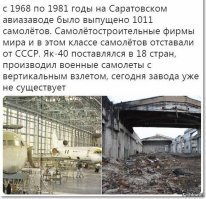 с 1968 по 1981 годы на Саратовском авиазаводе было выпущено 1011 самолётов. Самолётостроительные фирмы мира и в этом классе самолётов отставали от СССР. Як-40 поставлялся в 18 стран, производил военные самолеты с вертикальным взлетом, сегодня завода уже не существует